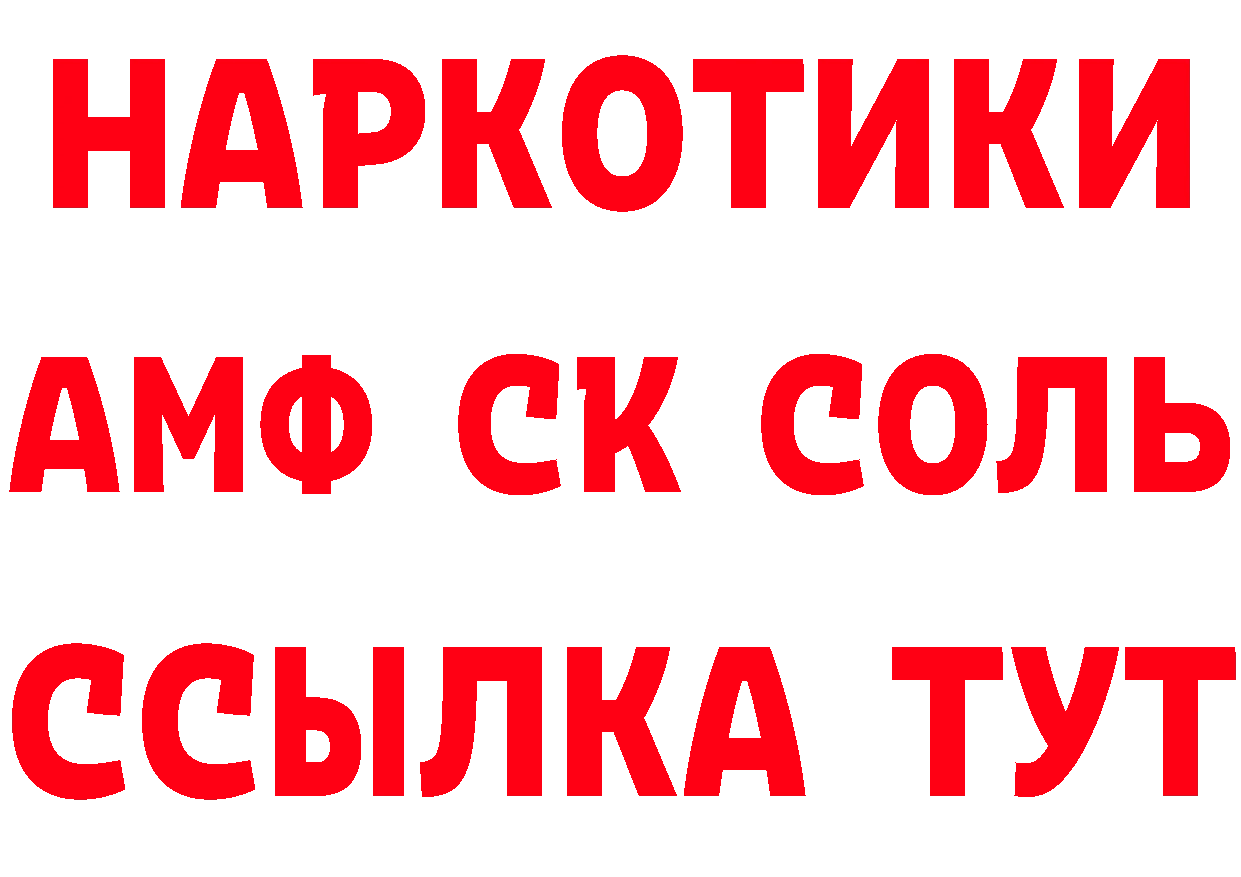 НАРКОТИКИ
АМФ СК СОЛЬ
ССЫЛКА ТУТ